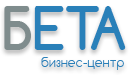 БЕТА
бизнес-центр